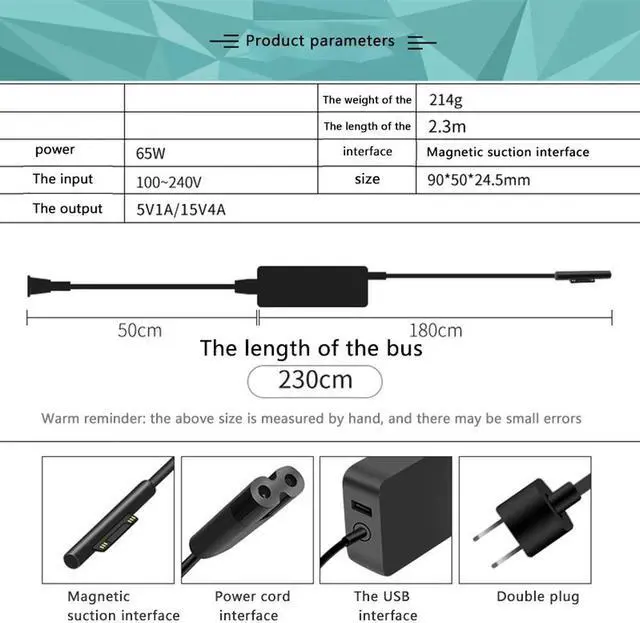 Product parameters

|  |  | The weight of the | 214g |
|---|---|---|---|
|  |  | The length of the | 2.3m |
| power | 65W | interface | Magnetic suction interface |
| The input | 100~240V | size | 90*50*24.5mm |
| The output | 5V1A/15V4A |  |  |

50cm

180cm

The length of the bus

230cm

Warm reminder: the above size is measured by hand, and there may be small errors

Magnetic suction interface

Power cord interface

The USB interface

Double plug